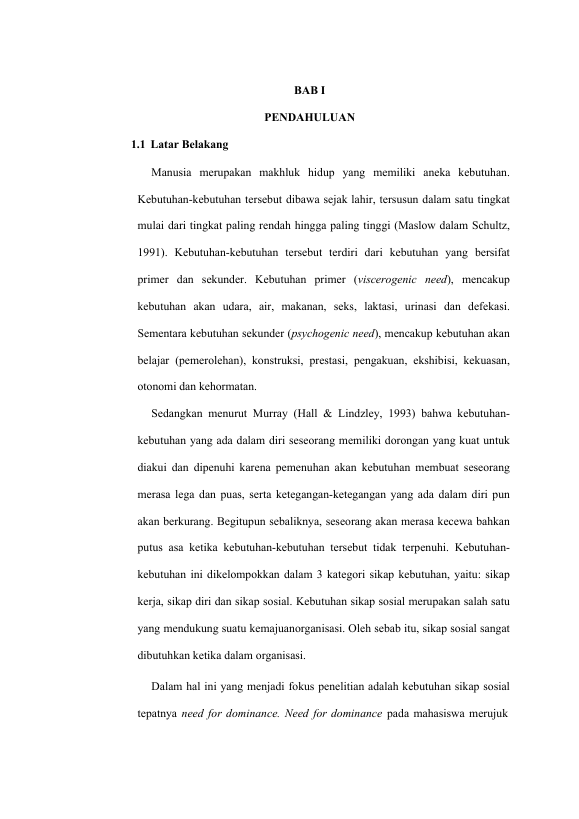 BAB I

PENDAHULUAN

1.1 Latar Belakang

Manusia merupakan makhluk hidup yang memiliki aneka kebutuhan. Kebutuhan-kebutuhan tersebut dibawa sejak lahir, tersusun dalam satu tingkat mulai dari tingkat paling rendah hingga paling tinggi (Maslow dalam Schultz, 1991). Kebutuhan-kebutuhan tersebut terdiri dari kebutuhan yang bersifat primer dan sekunder. Kebutuhan primer (viscerogenic need), mencakup kebutuhan akan udara, air, makanan, seks, laktasi, urinasi dan defekasi. Sementara kebutuhan sekunder (psychogenic need), mencakup kebutuhan akan belajar (pemerolehan), konstruksi, prestasi, pengakuan, ekshibisi, kekuasan, otonomi dan kehormatan.

Sedangkan menurut Murray (Hall & Lindzley, 1993) bahwa kebutuhan-kebutuhan yang ada dalam diri seseorang memiliki dorongan yang kuat untuk diakui dan dipenuhi karena pemenuhan akan kebutuhan membuat seseorang merasa lega dan puas, serta ketegangan-ketegangan yang ada dalam diri pun akan berkurang. Begitupun sebaliknya, seseorang akan merasa kecewa bahkan putus asa ketika kebutuhan-kebutuhan tersebut tidak terpenuhi. Kebutuhan-kebutuhan ini dikelompokkan dalam 3 kategori sikap kebutuhan, yaitu: sikap kerja, sikap diri dan sikap sosial. Kebutuhan sikap sosial merupakan salah satu yang mendukung suatu kemajuanorganisasi. Oleh sebab itu, sikap sosial sangat dibutuhkan ketika dalam organisasi.

Dalam hal ini yang menjadi fokus penelitian adalah kebutuhan sikap sosial tepatnya need for dominance. Need for dominance pada mahasiswa merujuk